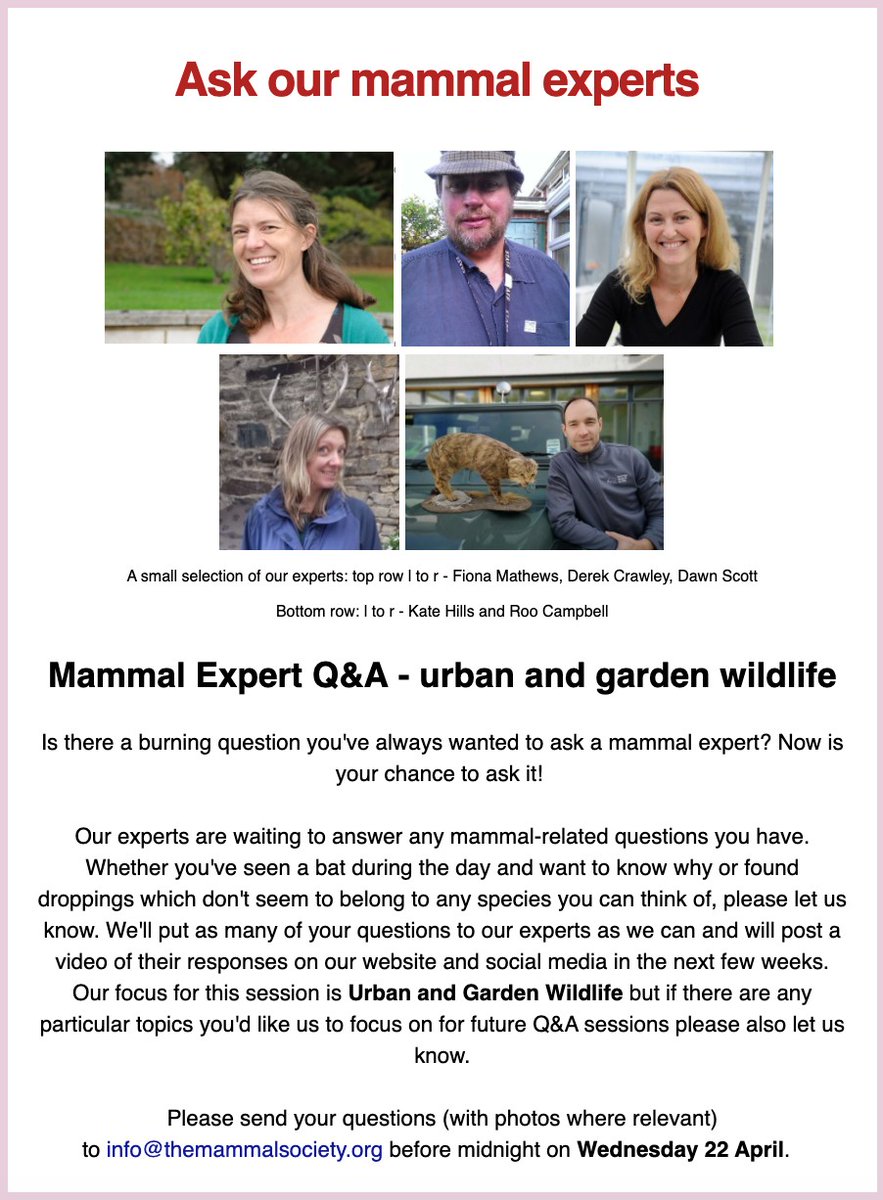 Ask our mammal experts

A small selection of our experts: top row l to r - Fiona Mathews, Derek Crawley, Dawn Scott

Bottom row: l to r - Kate Hills and Roo Campbell

Mammal Expert Q&A - urban and garden wildlife

Is there a burning question you've always wanted to ask a mammal expert? Now is your chance to ask it!

Our experts are waiting to answer any mammal-related questions you have. Whether you've seen a bat during the day and want to know why or found droppings which don't seem to belong to any species you can think of, please let us know. We'll put as many of your questions to our experts as we can and will post a video of their responses on our website and social media in the next few weeks. Our focus for this session is Urban and Garden Wildlife but if there are any particular topics you'd like us to focus on for future Q&A sessions please also let us know.

Please send your questions (with photos where relevant) to info@themammalsociety.org before midnight on Wednesday 22 April.